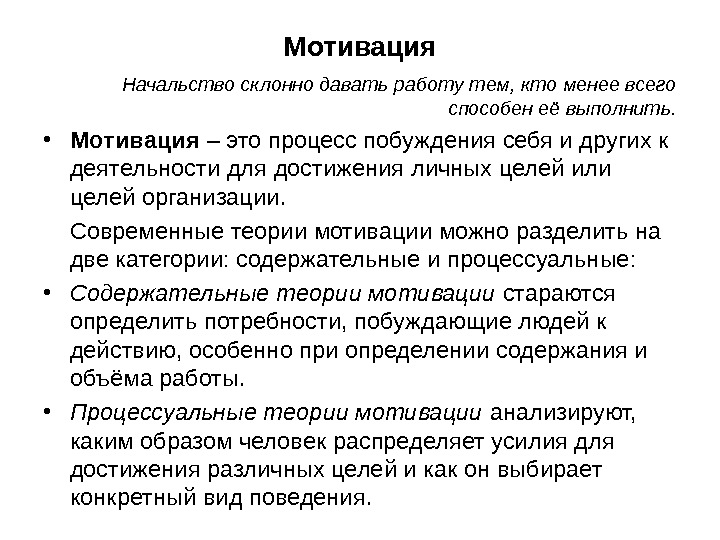 Мотивация

Начальство склонно давать работу тем, кто менее всего способен её выполнить.

• Мотивация – это процесс побуждения себя и других к деятельности для достижения личных целей или целей организации.

Современные теории мотивации можно разделить на две категории: содержательные и процессуальные:

• Содержательные теории мотивации стараются определить потребности, побуждающие людей к действию, особенно при определении содержания и объёма работы.

• Процессуальные теории мотивации анализируют, каким образом человек распределяет усилия для достижения различных целей и как он выбирает конкретный вид поведения.